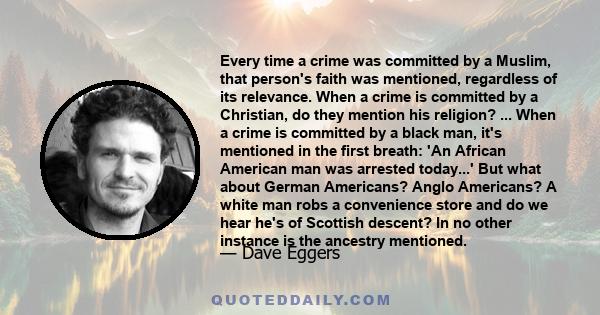 Every time a crime was committed by a Muslim, that person's faith was mentioned, regardless of its relevance. When a crime is committed by a Christian, do they mention his religion? ... When a crime is committed by a black man, it's mentioned in the first breath: 'An African American man was arrested today...' But what about German Americans? Anglo Americans? A white man robs a convenience store and do we hear he's of Scottish descent? In no other instance is the ancestry mentioned.
— Dave Eggers

QUOTEDDAILY.COM